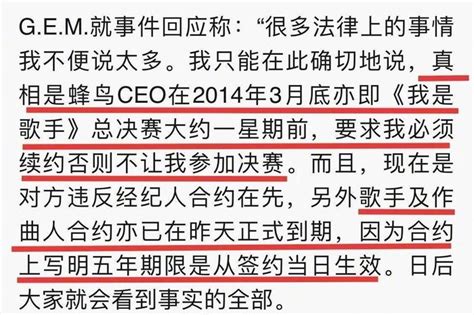 G.E.M.就事件回应称：“很多法律上的事情我不便说太多。我只能在此确切地说，真相是蜂鸟CEO在2014年3月底亦即《我是歌手》总决赛大约一星期前，要求我必须续约否则不让我参加决赛。而且，现在是对方违反经纪人合约在先，另外歌手及作曲人合约亦已在昨天正式到期，因为合约上写明五年期限是从签约当日生效。日后大家就会看到事实的全部。